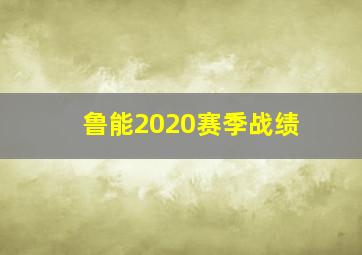 鲁能2020赛季战绩